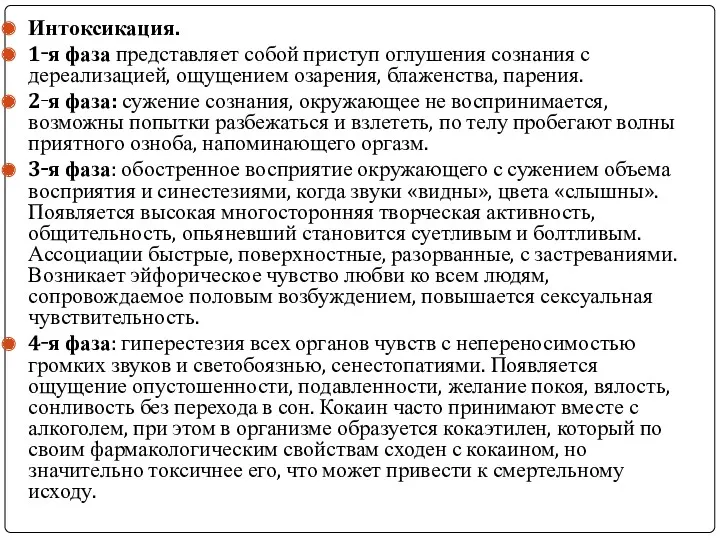 Интоксикация.

1-я фаза представляет собой приступ оглушения сознания с дереализацией, ощущением озарения, блаженства, парения.

2-я фаза: сужение сознания, окружающее не воспринимается, возможны попытки разбежаться и взлететь, по телу пробегают волны приятного озноба, напоминающего оргазм.

3-я фаза: обостренное восприятие окружающего с сужением объема восприятия и синестезиями, когда звуки «видны», цвета «слышны». Появляется высокая многосторонняя творческая активность, общительность, опьяневший становится суетливым и болтливым. Ассоциации быстрые, поверхностные, разорванные, с застреваниями. Возникает эйфорическое чувство любви ко всем людям, сопровождаемое половым возбуждением, повышается сексуальная чувствительность.

4-я фаза: гиперестезия всех органов чувств с непереносимостью громких звуков и светобоязнью, сенестопатиями. Появляется ощущение опустошенности, подавленности, желание покоя, вялость, сонливость без перехода в сон. Кокаин часто принимают вместе с алкоголем, при этом в организме образуется кокаэтилен, который по своим фармакологическим свойствам сходен с кокаином, но значительно токсичнее его, что может привести к смертельному исходу.